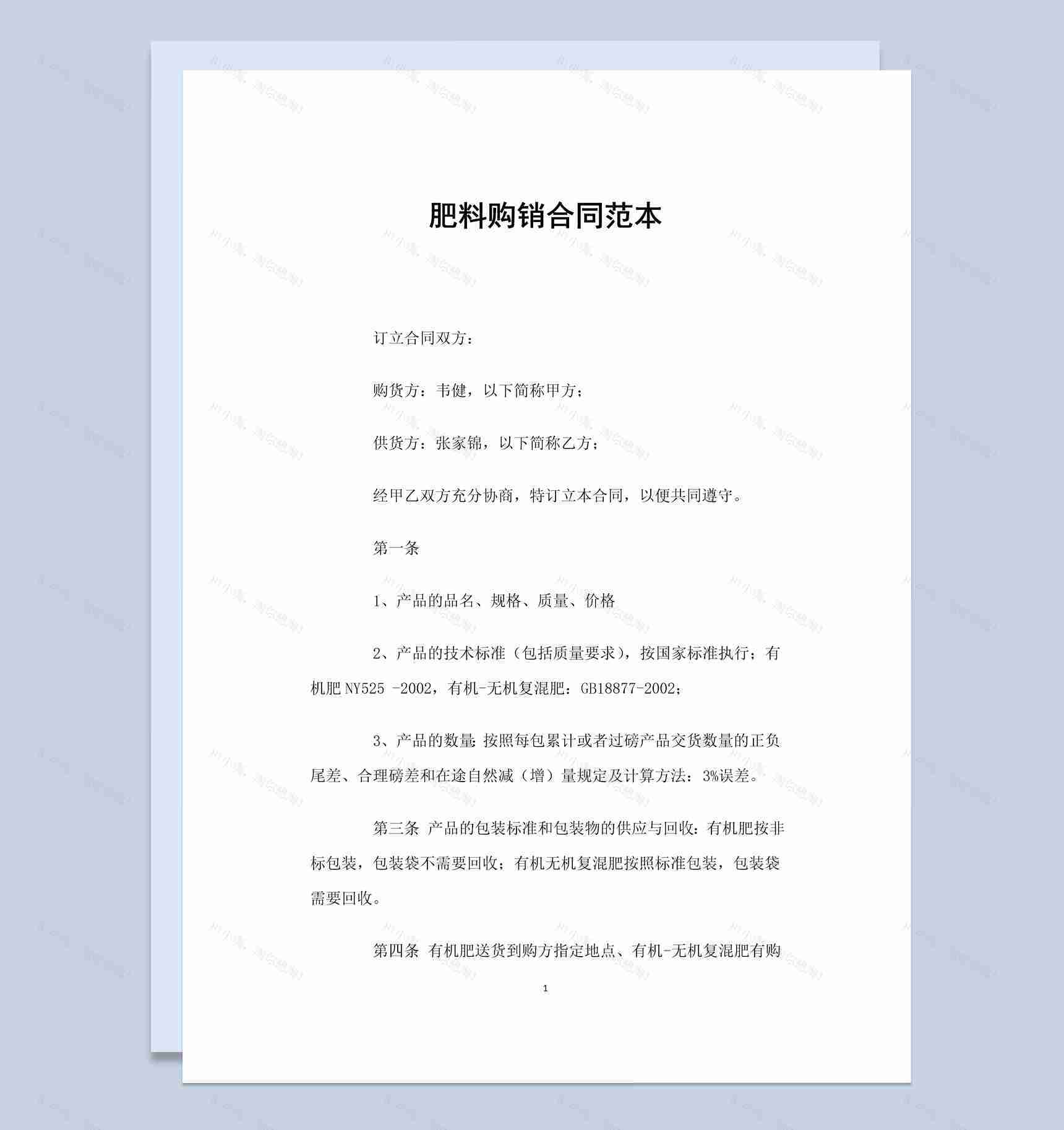 肥料购销合同范本

订立合同双方：

购货方：韦健，以下简称甲方；

供货方：张家锦，以下简称乙方；

经甲乙双方充分协商，特订立本合同，以便共同遵守。

第一条

1、产品的品名、规格、质量、价格

2、产品的技术标准（包括质量要求），按国家标准执行；有机肥 NY525 -2002，有机-无机复混肥：GB18877-2002；

3、产品的数量：按照每包累计或者过磅产品交货数量的正负尾差、合理磅差和在途自然减（增）量规定及计算方法：3%误差。

第三条 产品的包装标准和包装物的供应与回收：有机肥按非标包装，包装袋不需要回收；有机无机复混肥按照标准包装，包装袋需要回收。

第四条 有机肥送货到购方指定地点、有机-无机复混肥有购

1